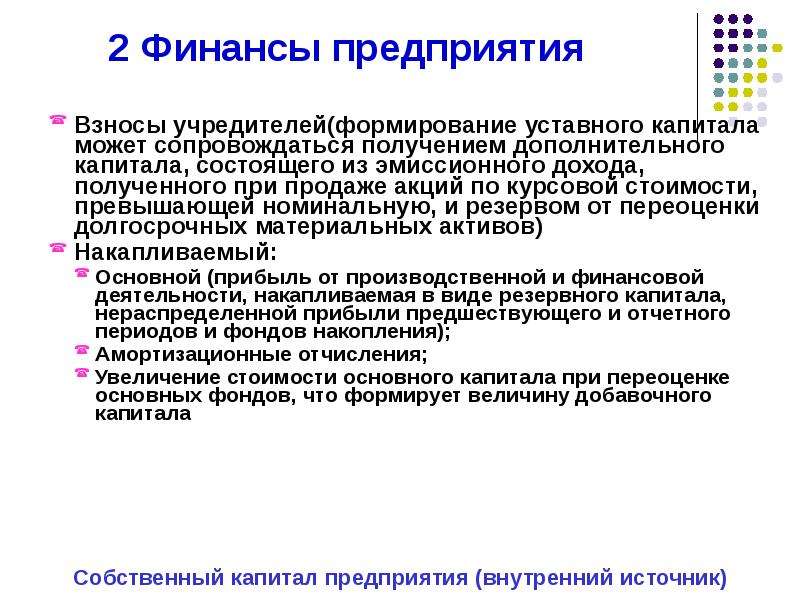 2 Финансы предприятия

Взносы учредителей(формирование уставного капитала может сопровождаться получением дополнительного капитала, состоящего из эмиссионного дохода, полученного при продаже акций по курсовой стоимости, превышающей номинальную, и резервом от переоценки долгосрочных материальных активов)

Накапливаемый:

Основной (прибыль от производственной и финансовой деятельности, накапливаемая в виде резервного капитала, нераспределенной прибыли предшествующего и отчетного периодов и фондов накопления);

Амортизационные отчисления;

Увеличение стоимости основного капитала при переоценке основных фондов, что формирует величину добавочного капитала

Собственный капитал предприятия (внутренний источник)